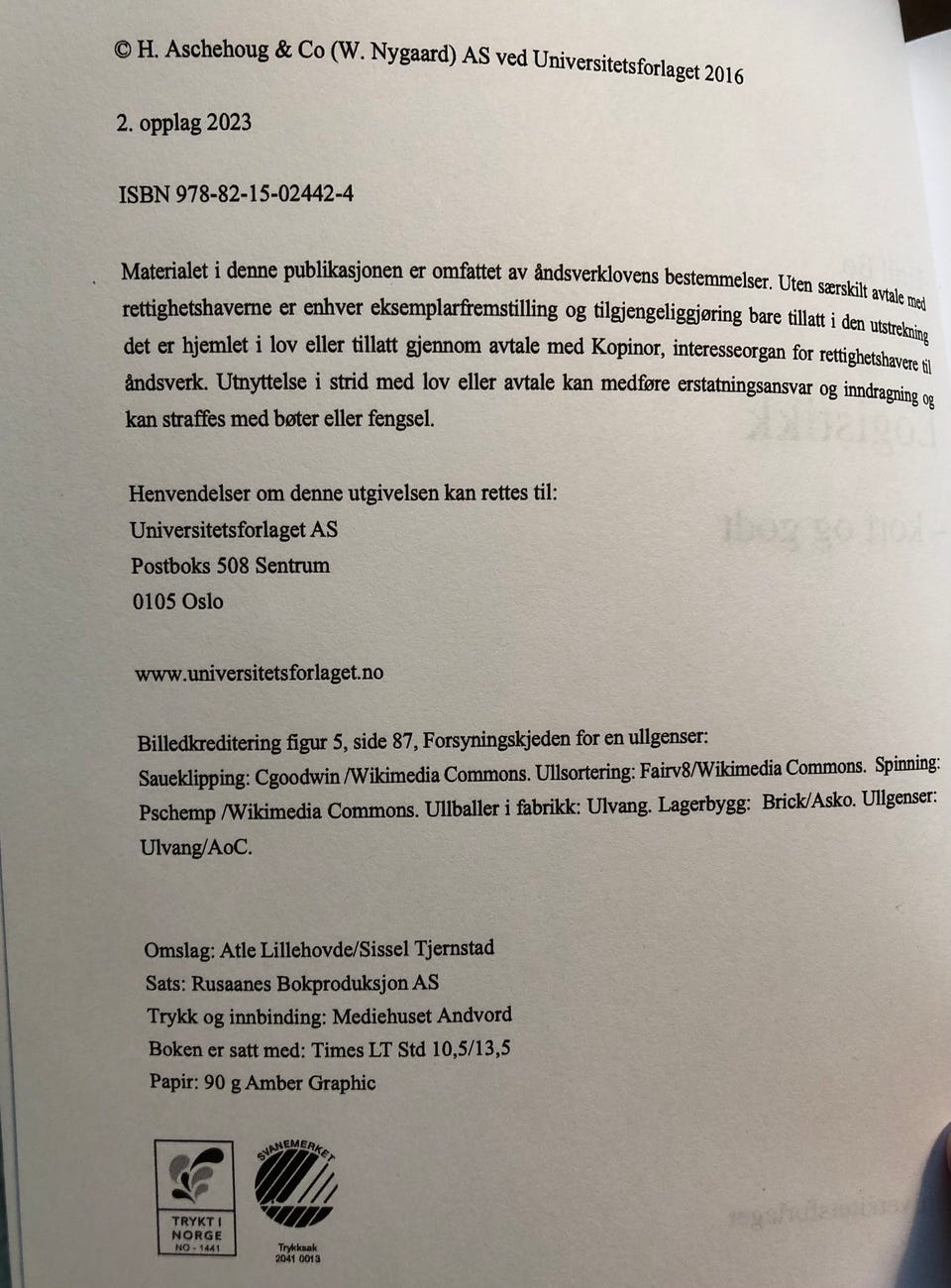 © H. Aschehoug & Co (W. Nygaard) AS ved Universitetsforlaget 2016

2. opplag 2023

ISBN 978-82-15-02442-4

Materialet i denne publikasjonen er omfattet av åndsverklovens bestemmelser. Uten særskilt avtale med rettighetshaverne er enhver eksemplarfremstilling og tilgjengeliggjøring bare tillatt i den utstrekning det er hjemlet i lov eller tillatt gjennom avtale med Kopinor, interesseorgan for rettighetshavere til åndsverk. Utnyttelse i strid med lov eller avtale kan medføre erstatningsansvar og inndragning og kan straffes med bøter eller fengsel.

Henvendelser om denne utgivelsen kan rettes til:
Universitetsforlaget AS
Postboks 508 Sentrum
0105 Oslo

www.universitetsforlaget.no

Billedkreditering figur 5, side 87, Forsyningskjeden for en ullgenser:
Saueklipping: Cgoodwin /Wikimedia Commons. Ullsortering: Fairv8/Wikimedia Commons. Spinning: Pschemp /Wikimedia Commons. Ullballer i fabrikk: Ulvang. Lagerbygg: Brick/Asko. Ullgenser: Ulvang/AoC.

Omslag: Atle Lillehovde/Sissel Tjernstad
Sats: Rusaanes Bokproduksjon AS
Trykk og innbinding: Mediehuset Andvord
Boken er satt med: Times LT Std 10,5/13,5
Papir: 90 g Amber Graphic

TRYKT I
NORGE
NO - 1441

SVANEMERKET
Trykksak
2041 0013